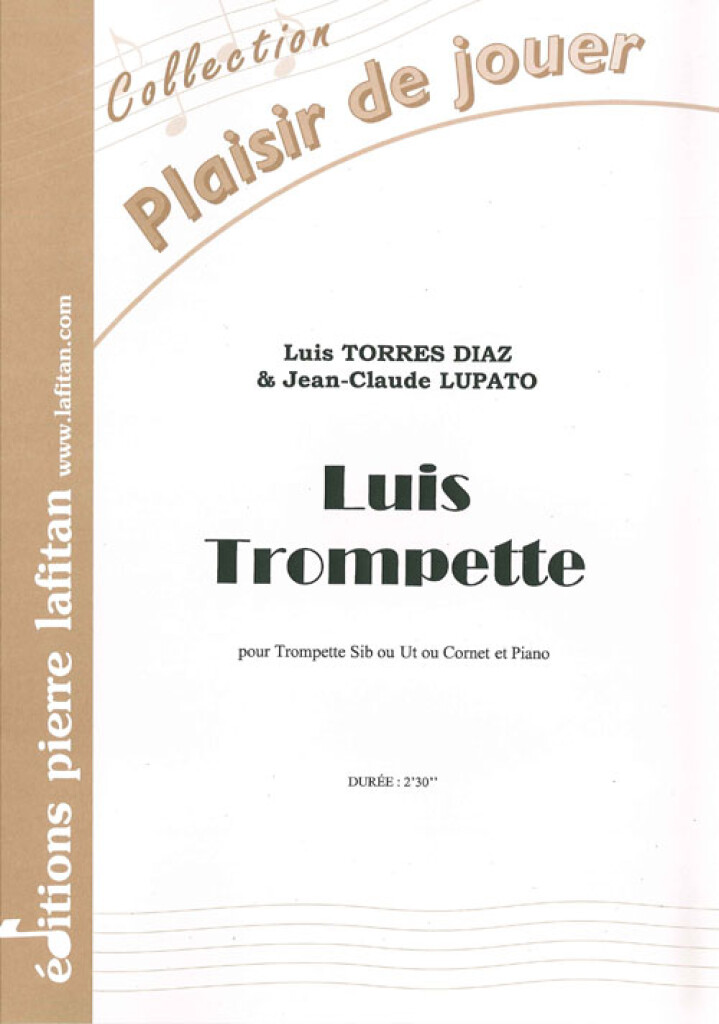 Collection
Plaisir de jouer

Luis TORRES DIAZ
& Jean-Claude LUPATO

Luis
Trompette

pour Trompette Sib ou Ut ou Cornet et Piano

DURÉE : 2'30''

éditions pierre lafitan www.lafitan.com